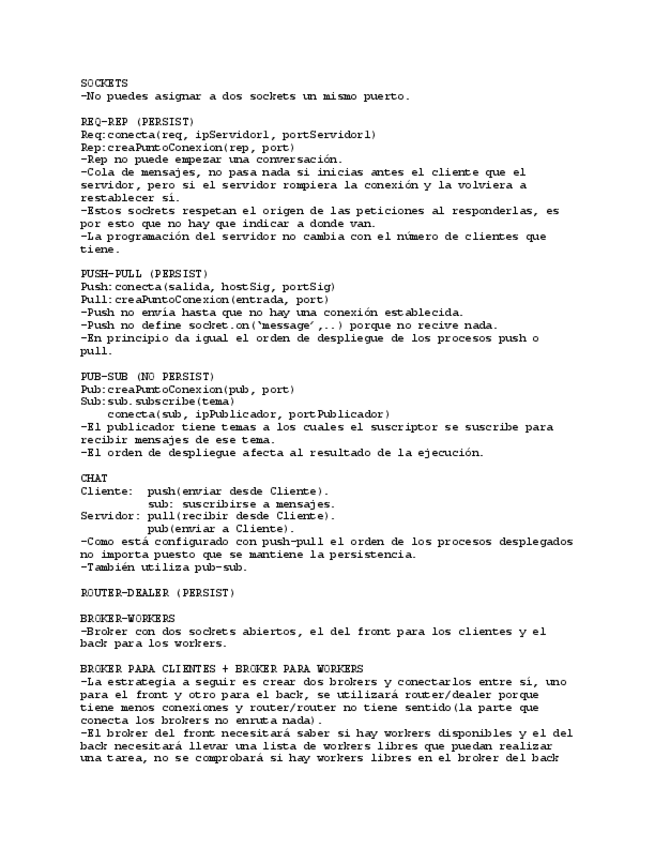 SOCKETS
-No puedes asignar a dos sockets un mismo puerto.

REQ-REP (PERSIST)
Req:conecta(req, ipServidor1, portServidor1)
Rep:creaPuntoConexion(rep, port)
-Rep no puede empezar una conversación.
-Cola de mensajes, no pasa nada si inicias antes el cliente que el servidor, pero si el servidor rompiera la conexión y la volviera a restablecer sí.
-Estos sockets respetan el origen de las peticiones al responderlas, es por esto que no hay que indicar a donde van.
-La programación del servidor no cambia con el número de clientes que tiene.

PUSH-PULL (PERSIST)
Push:conecta(salida, hostSig, portSig)
Pull:creaPuntoConexion(entrada, port)
-Push no envía hasta que no hay una conexión establecida.
-Push no define socket.on('message',..) porque no recive nada.
-En principio da igual el orden de despliegue de los procesos push o pull.

PUB-SUB (NO PERSIST)
Pub:creaPuntoConexion(pub, port)
Sub:sub.subscribe(tema)
conecta(sub, ipPublicador, portPublicador)
-El publicador tiene temas a los cuales el suscriptor se suscribe para recibir mensajes de ese tema.
-El orden de despliegue afecta al resultado de la ejecución.

CHAT
Cliente: push(enviar desde Cliente).
sub: suscribirse a mensajes.
Servidor: pull(recibir desde Cliente).
pub(enviar a Cliente).
-Como está configurado con push-pull el orden de los procesos desplegados no importa puesto que se mantiene la persistencia.
-También utiliza pub-sub.

ROUTER-DEALER (PERSIST)

BROKER-WORKERS
-Broker con dos sockets abiertos, el del front para los clientes y el back para los workers.

BROKER PARA CLIENTES + BROKER PARA WORKERS
-La estrategia a seguir es crear dos brokers y conectarlos entre sí, uno para el front y otro para el back, se utilizará router/dealer porque tiene menos conexiones y router/router no tiene sentido(la parte que conecta los brokers no enruta nada).
-El broker del front necesitará saber si hay workers disponibles y el del back necesitará llevar una lista de workers libres que puedan realizar una tarea, no se comprobará si hay workers libres en el broker del back